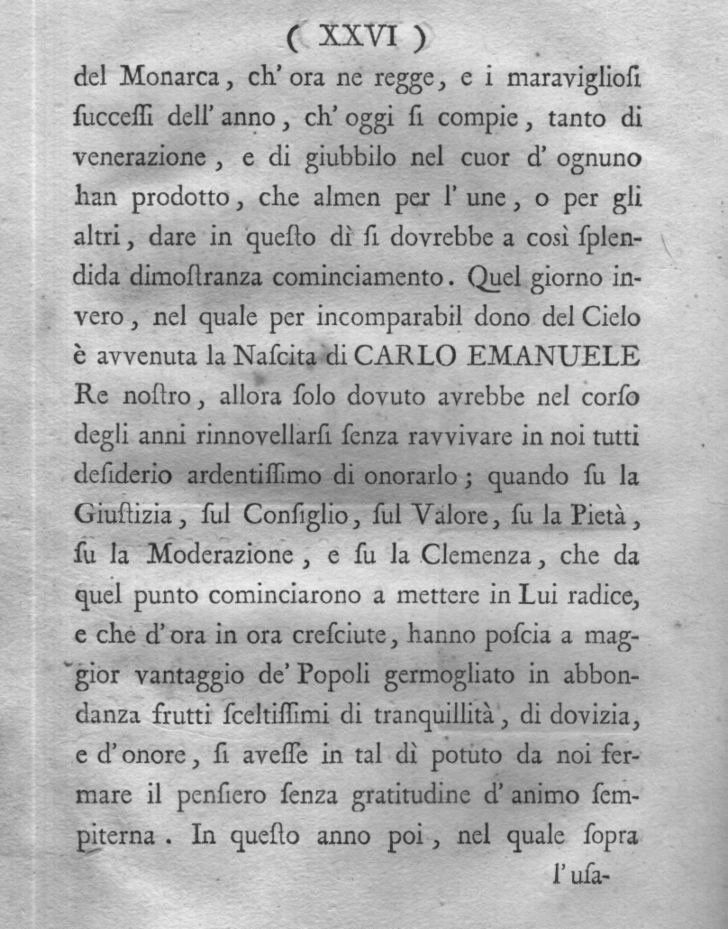 ( XXVI )

del Monarca, ch' ora ne regge, e i maravigliosi successi dell' anno, ch' oggi si compie, tanto di venerazione, e di giubbilo nel cuor d' ognuno han prodotto, che almen per l' une, o per gli altri, dare in questo dì si dovrebbe a così splendida dimostranza cominciamento. Quel giorno invero, nel quale per incomparabil dono del Cielo è avvenuta la Nascita di CARLO EMANUELE Re nostro, allora solo dovuto avrebbe nel corso degli anni rinnovellarsi senza ravvivare in noi tutti desiderio ardentissimo di onorarlo; quando su la Giustizia, sul Consiglio, sul Valore, su la Pietà, su la Moderazione, e su la Clemenza, che da quel punto cominciarono a mettere in Lui radice, e che d' ora in ora cresciute, hanno poscia a maggior vantaggio de' Popoli germogliato in abbondanza frutti sceltissimi di tranquillità, di dovizia, e d' onore, si avesse in tal dì potuto da noi fermare il pensiero senza gratitudine d' animo sempiterna. In questo anno poi, nel quale sopra

l' usa-